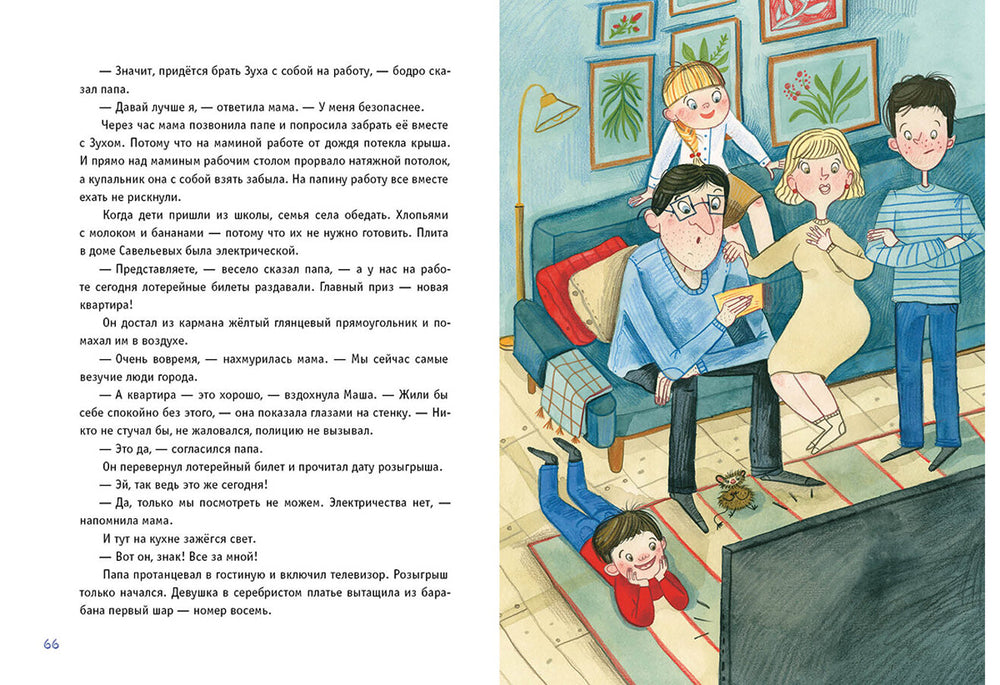 — Значит, придётся брать Зуха с собой на работу, — бодро сказал папа.

— Давай лучше я, — ответила мама. — У меня безопаснее.

Через час мама позвонила папе и попросила забрать её вместе с Зухом. Потому что на маминой работе от дождя потекла крыша. И прямо над маминым рабочим столом прорвало натяжной потолок, а купальник она с собой взять забыла. На папину работу все вместе ехать не рискнули.

Когда дети пришли из школы, семья села обедать. Хлопьями с молоком и бананами — потому что их не нужно готовить. Плита в доме Савельевых была электрической.

— Представляете, — весело сказал папа, — а у нас на работе сегодня лотерейные билеты раздавали. Главный приз — новая квартира!

Он достал из кармана жёлтый глянцевый прямоугольник и помахал им в воздухе.

— Очень вовремя, — нахмурилась мама. — Мы сейчас самые везучие люди города.

— А квартира — это хорошо, — вздохнула Маша. — Жили бы себе спокойно без этого, — она показала глазами на стенку. — Никто не стучал бы, не жаловался, полицию не вызывал.

— Это да, — согласился папа.

Он перевернул лотерейный билет и прочитал дату розыгрыша.

— Эй, так ведь это же сегодня!

— Да, только мы посмотреть не можем. Электричества нет, — напомнила мама.

И тут на кухне зажёгся свет.

— Вот он, знак! Все за мной!

Папа протанцевал в гостиную и включил телевизор. Розыгрыш только начался. Девушка в серебристом платье вытащила из барабана первый шар — номер восемь.

66